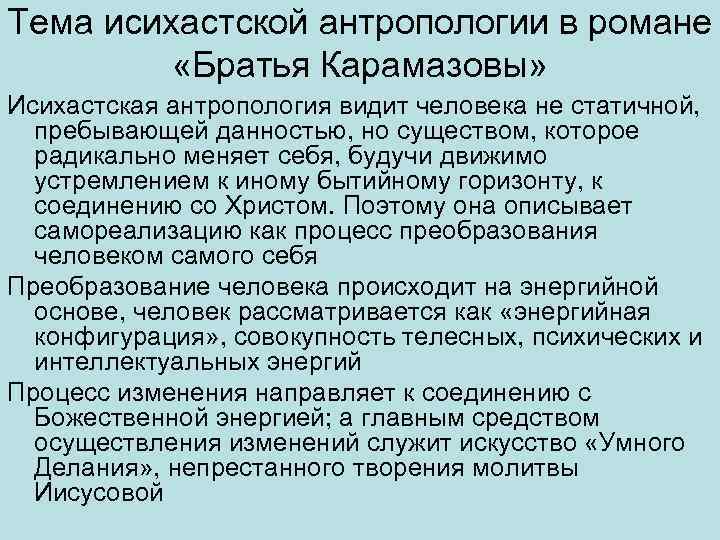 Тема исихастской антропологии в романе «Братья Карамазовы»

Исихастская антропология видит человека не статичной, пребывающей данностью, но существом, которое радикально меняет себя, будучи движимо устремлением к иному бытийному горизонту, к соединению со Христом. Поэтому она описывает самореализацию как процесс преобразования человеком самого себя

Преобразование человека происходит на энергийной основе, человек рассматривается как «энергийная конфигурация», совокупность телесных, психических и интеллектуальных энергий

Процесс изменения направляет к соединению с Божественной энергией; а главным средством осуществления изменений служит искусство «Умного Делания», непрестанного творения молитвы Иисусовой